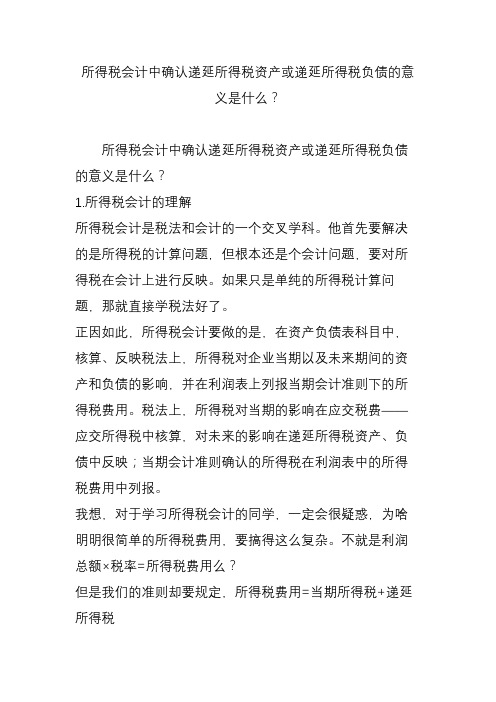 所得税会计中确认递延所得税资产或递延所得税负债的意义是什么？

所得税会计中确认递延所得税资产或递延所得税负债的意义是什么？

1.所得税会计的理解

所得税会计是税法和会计的一个交叉学科。他首先要解决的是所得税的计算问题，但根本还是个会计问题，要对所得税在会计上进行反映。如果只是单纯的所得税计算问题，那就直接学税法好了。

正因如此，所得税会计要做的是，在资产负债表科目中，核算、反映税法上，所得税对企业当期以及未来期间的资产和负债的影响，并在利润表上列报当期会计准则下的所得税费用。税法上，所得税对当期的影响在应交税费——应交所得税中核算，对未来的影响在递延所得税资产、负债中反映；当期会计准则确认的所得税在利润表中的所得税费用中列报。

我想，对于学习所得税会计的同学，一定会很疑惑，为啥明明很简单的所得税费用，要搞得这么复杂。不就是利润总额×税率=所得税费用么？

但是我们的准则却要规定，所得税费用=当期所得税+递延所得税